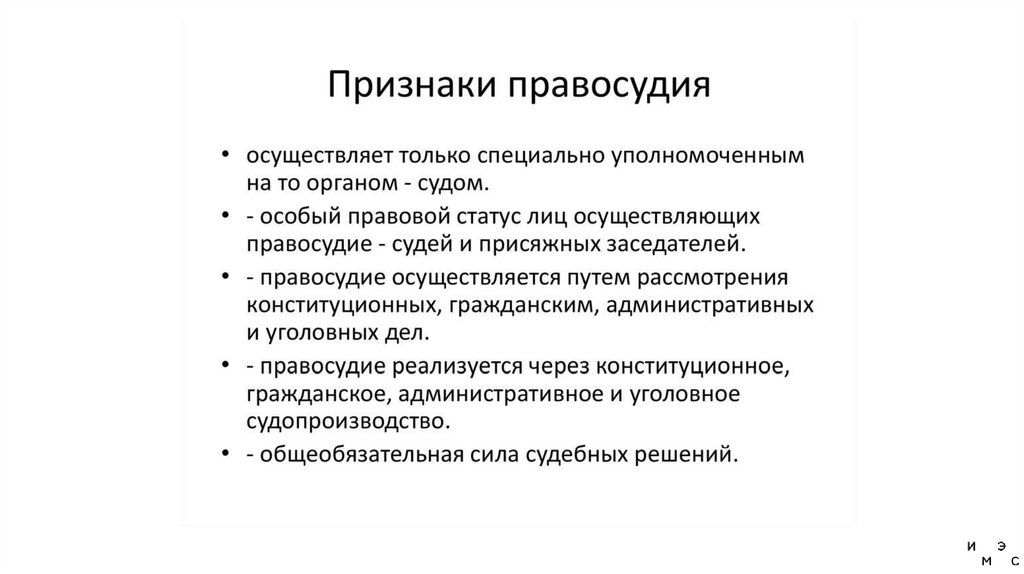 Признаки правосудия

• осуществляет только специально уполномоченным на то органом - судом.
• - особый правовой статус лиц осуществляющих правосудие - судей и присяжных заседателей.
• - правосудие осуществляется путем рассмотрения конституционных, гражданским, административных и уголовных дел.
• - правосудие реализуется через конституционное, гражданское, административное и уголовное судопроизводство.
• - общеобязательная сила судебных решений.

и э
м с